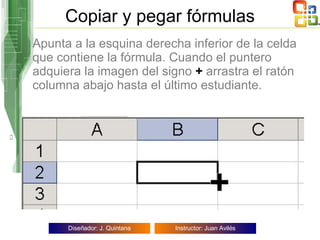 Copiar y pegar fórmulas

Apunta a la esquina derecha inferior de la celda que contiene la fórmula. Cuando el puntero adquiera la imagen del signo + arrastra el ratón columna abajo hasta el último estudiante.

| | A | B | C |
|---|---|---|---|
| 1 | | | |
| 2 | | | |
| 3 | | | |

Diseñador: J. Quintana

Instructor: Juan Avilés